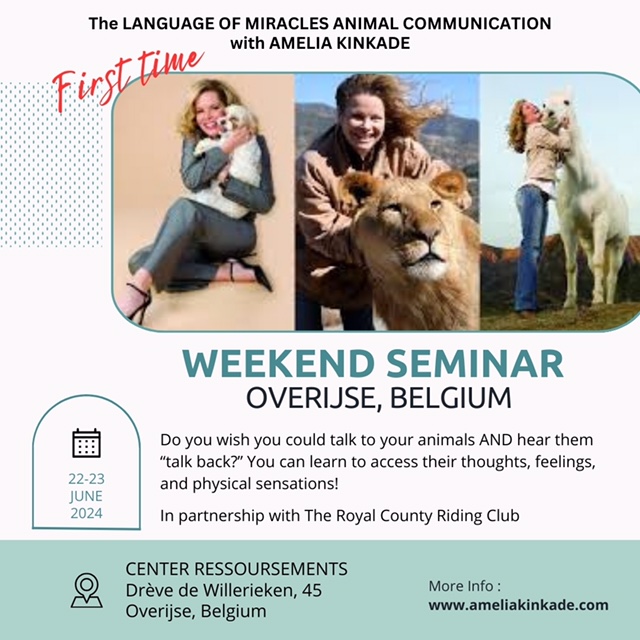 The LANGUAGE OF MIRACLES ANIMAL COMMUNICATION
with AMELIA KINKADE

First time

WEEKEND SEMINAR
OVERIJSE, BELGIUM

22-23
JUNE
2024

Do you wish you could talk to your animals AND hear them "talk back?" You can learn to access their thoughts, feelings, and physical sensations!

In partnership with The Royal County Riding Club

CENTER RESSOURSEMENTS
Drève de Willerieken, 45
Overijse, Belgium

More Info :
www.ameliakinkade.com